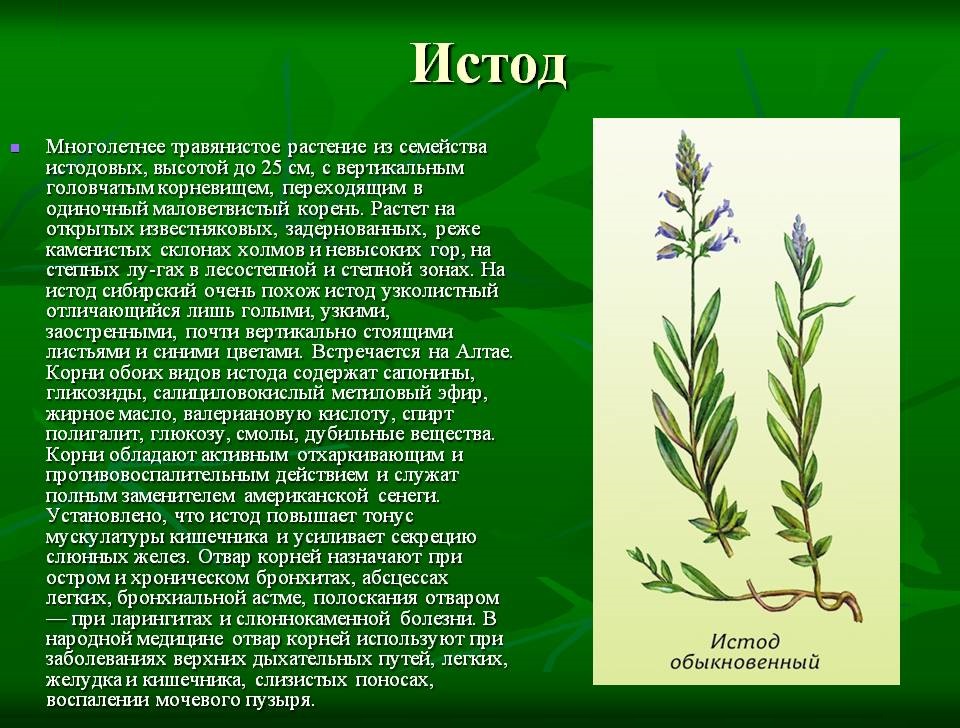 Истод

Многолетнее травянистое растение из семейства истодовых, высотой до 25 см, с вертикальным головчатым корневищем, переходящим в одиночный маловетвистый корень. Растет на открытых известняковых, задернованных, реже каменистых склонах холмов и невысоких гор, на степных лу-гах в лесостепной и степной зонах. На истод сибирский очень похож истод узколистный отличающийся лишь голыми, узкими, заостренными, почти вертикально стоящими листьями и синими цветами. Встречается на Алтае. Корни обоих видов истода содержат сапонины, гликозиды, салициловокислый метиловый эфир, жирное масло, валериановую кислоту, спирт полигалит, глюкозу, смолы, дубильные вещества. Корни обладают активным отхаркивающим и противовоспалительным действием и служат полным заменителем американской сенеги. Установлено, что истод повышает тонус мускулатуры кишечника и усиливает секрецию слюнных желез. Отвар корней назначают при остром и хроническом бронхитах, абсцессах легких, бронхиальной астме, полоскания отваром — при ларингитах и слюннокаменной болезни. В народной медицине отвар корней используют при заболеваниях верхних дыхательных путей, легких, желудка и кишечника, слизистых поносах, воспалении мочевого пузыря.

Истод обыкновенный